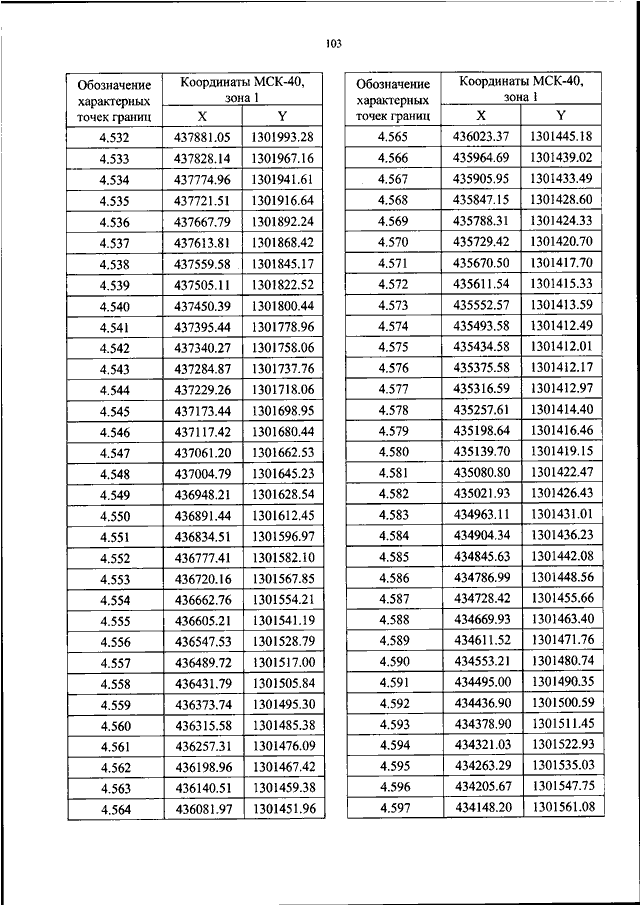 103

| Обозначение характерных точек границ | Координаты МСК-40, зона 1 X | Y |
|---|---|---|
| 4.532 | 437881.05 | 1301993.28 |
| 4.533 | 437828.14 | 1301967.16 |
| 4.534 | 437774.96 | 1301941.61 |
| 4.535 | 437721.51 | 1301916.64 |
| 4.536 | 437667.79 | 1301892.24 |
| 4.537 | 437613.81 | 1301868.42 |
| 4.538 | 437559.58 | 1301845.17 |
| 4.539 | 437505.11 | 1301822.52 |
| 4.540 | 437450.39 | 1301800.44 |
| 4.541 | 437395.44 | 1301778.96 |
| 4.542 | 437340.27 | 1301758.06 |
| 4.543 | 437284.87 | 1301737.76 |
| 4.544 | 437229.26 | 1301718.06 |
| 4.545 | 437173.44 | 1301698.95 |
| 4.546 | 437117.42 | 1301680.44 |
| 4.547 | 437061.20 | 1301662.53 |
| 4.548 | 437004.79 | 1301645.23 |
| 4.549 | 436948.21 | 1301628.54 |
| 4.550 | 436891.44 | 1301612.45 |
| 4.551 | 436834.51 | 1301596.97 |
| 4.552 | 436777.41 | 1301582.10 |
| 4.553 | 436720.16 | 1301567.85 |
| 4.554 | 436662.76 | 1301554.21 |
| 4.555 | 436605.21 | 1301541.19 |
| 4.556 | 436547.53 | 1301528.79 |
| 4.557 | 436489.72 | 1301517.00 |
| 4.558 | 436431.79 | 1301505.84 |
| 4.559 | 436373.74 | 1301495.30 |
| 4.560 | 436315.58 | 1301485.38 |
| 4.561 | 436257.31 | 1301476.09 |
| 4.562 | 436198.96 | 1301467.42 |
| 4.563 | 436140.51 | 1301459.38 |
| 4.564 | 436081.97 | 1301451.96 |

| Обозначение характерных точек границ | Координаты МСК-40, зона 1 X | Y |
|---|---|---|
| 4.565 | 436023.37 | 1301445.18 |
| 4.566 | 435964.69 | 1301439.02 |
| 4.567 | 435905.95 | 1301433.49 |
| 4.568 | 435847.15 | 1301428.60 |
| 4.569 | 435788.31 | 1301424.33 |
| 4.570 | 435729.42 | 1301420.70 |
| 4.571 | 435670.50 | 1301417.70 |
| 4.572 | 435611.54 | 1301415.33 |
| 4.573 | 435552.57 | 1301413.59 |
| 4.574 | 435493.58 | 1301412.49 |
| 4.575 | 435434.58 | 1301412.01 |
| 4.576 | 435375.58 | 1301412.17 |
| 4.577 | 435316.59 | 1301412.97 |
| 4.578 | 435257.61 | 1301414.40 |
| 4.579 | 435198.64 | 1301416.46 |
| 4.580 | 435139.70 | 1301419.15 |
| 4.581 | 435080.80 | 1301422.47 |
| 4.582 | 435021.93 | 1301426.43 |
| 4.583 | 434963.11 | 1301431.01 |
| 4.584 | 434904.34 | 1301436.23 |
| 4.585 | 434845.63 | 1301442.08 |
| 4.586 | 434786.99 | 1301448.56 |
| 4.587 | 434728.42 | 1301455.66 |
| 4.588 | 434669.93 | 1301463.40 |
| 4.589 | 434611.52 | 1301471.76 |
| 4.590 | 434553.21 | 1301480.74 |
| 4.591 | 434495.00 | 1301490.35 |
| 4.592 | 434436.90 | 1301500.59 |
| 4.593 | 434378.90 | 1301511.45 |
| 4.594 | 434321.03 | 1301522.93 |
| 4.595 | 434263.29 | 1301535.03 |
| 4.596 | 434205.67 | 1301547.75 |
| 4.597 | 434148.20 | 1301561.08 |